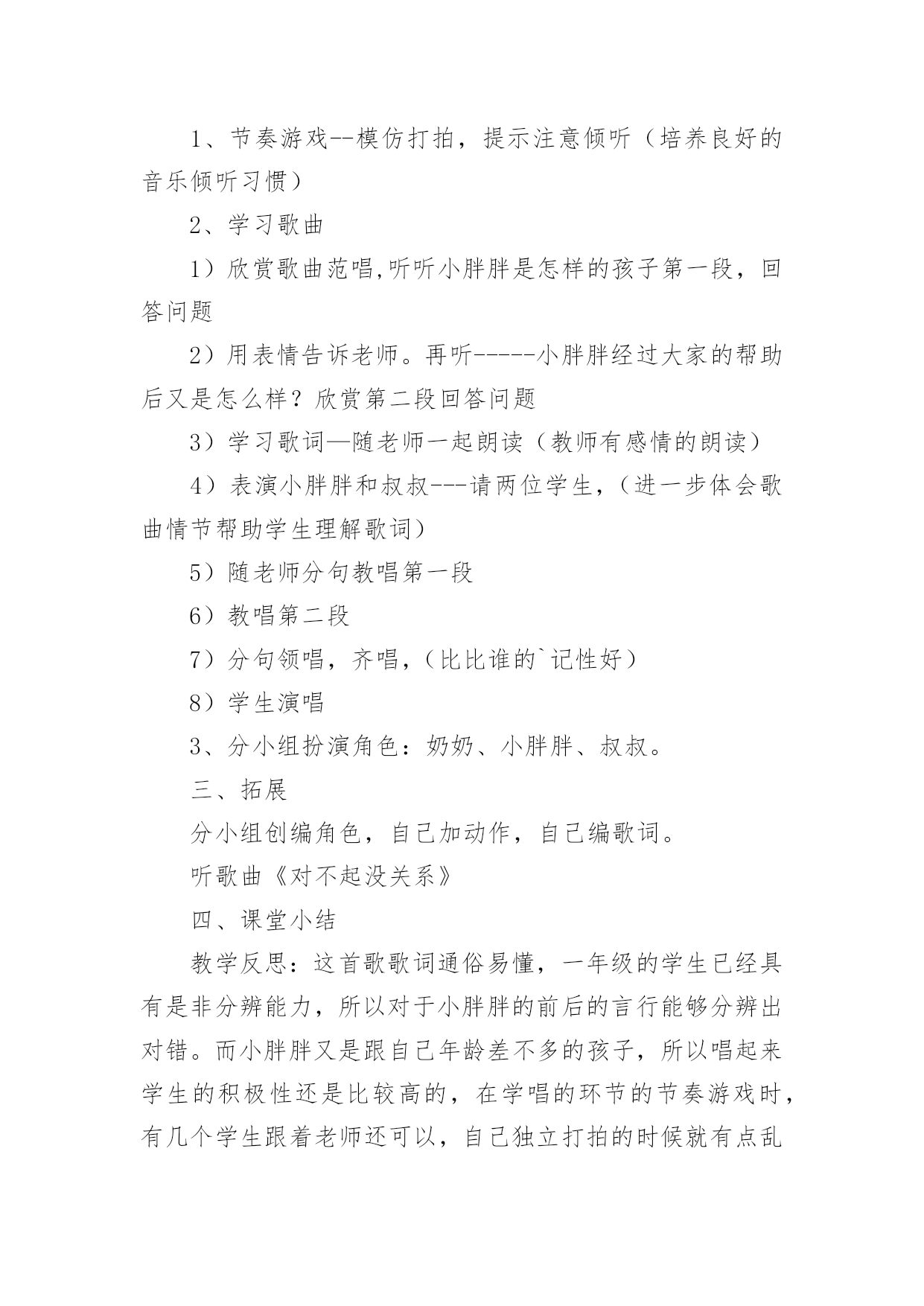 1、节奏游戏--模仿打拍，提示注意倾听（培养良好的音乐倾听习惯）

2、学习歌曲

1）欣赏歌曲范唱,听听小胖胖是怎样的孩子第一段，回答问题

2）用表情告诉老师。再听-----小胖胖经过大家的帮助后又是怎么样？欣赏第二段回答问题

3）学习歌词—随老师一起朗读（教师有感情的朗读）

4）表演小胖胖和叔叔---请两位学生，（进一步体会歌曲情节帮助学生理解歌词）

5）随老师分句教唱第一段

6）教唱第二段

7）分句领唱，齐唱，（比比谁的`记性好）

8）学生演唱

3、分小组扮演角色：奶奶、小胖胖、叔叔。

三、拓展

分小组创编角色，自己加动作，自己编歌词。

听歌曲《对不起没关系》

四、课堂小结

教学反思：这首歌歌词通俗易懂，一年级的学生已经具有是非分辨能力，所以对于小胖胖的前后的言行能够分辨出对错。而小胖胖又是跟自己年龄差不多的孩子，所以唱起来学生的积极性还是比较高的，在学唱的环节的节奏游戏时，有几个学生跟着老师还可以，自己独立打拍的时候就有点乱